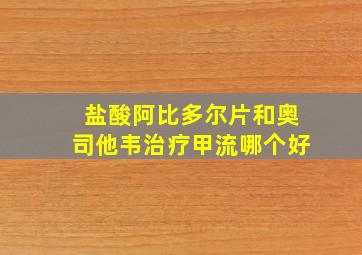 盐酸阿比多尔片和奥司他韦治疗甲流哪个好